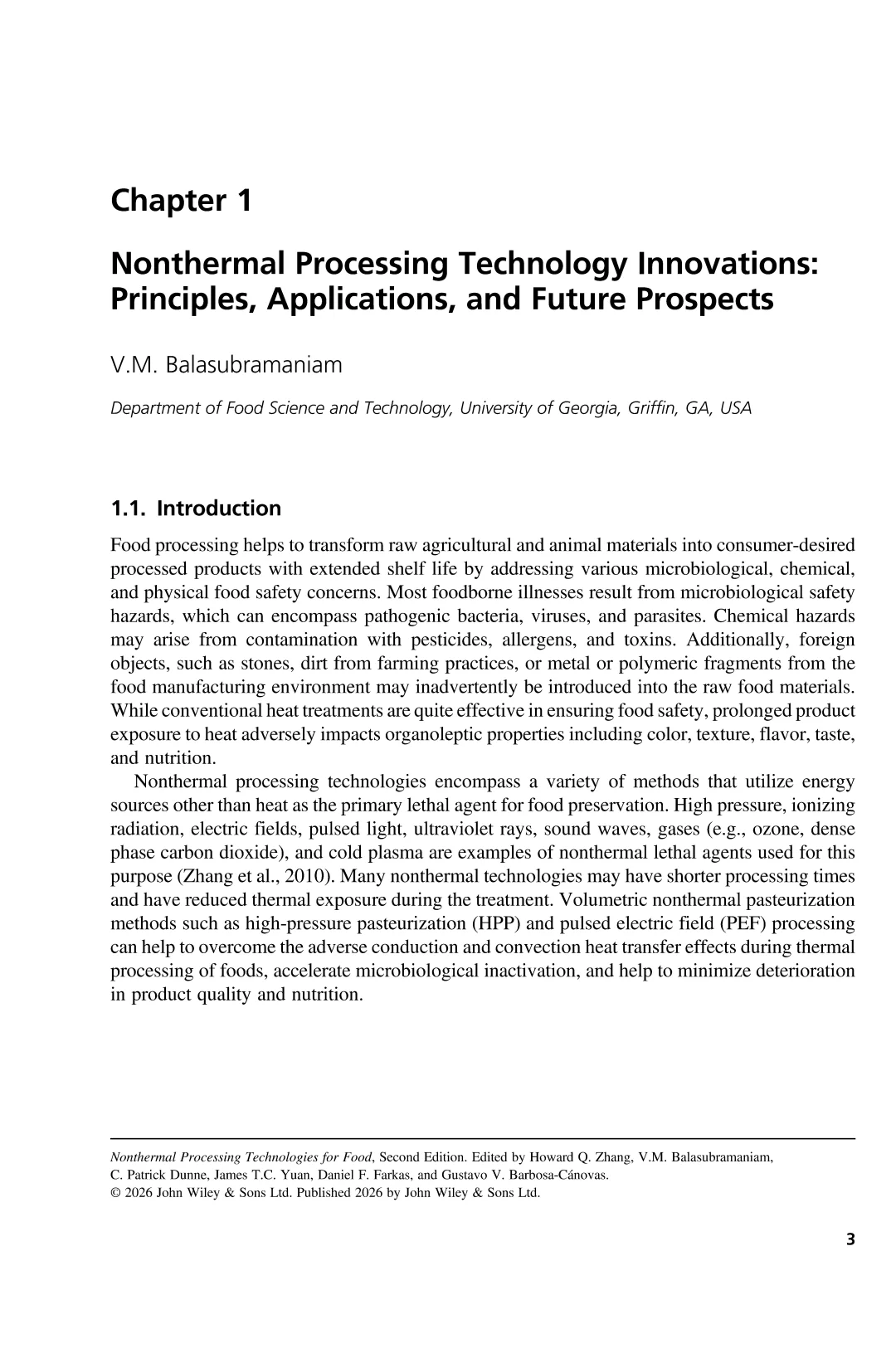 Chapter 1

Nonthermal Processing Technology Innovations: Principles, Applications, and Future Prospects

V.M. Balasubramaniam

Department of Food Science and Technology, University of Georgia, Griffin, GA, USA

1.1. Introduction

Food processing helps to transform raw agricultural and animal materials into consumer-desired processed products with extended shelf life by addressing various microbiological, chemical, and physical food safety concerns. Most foodborne illnesses result from microbiological safety hazards, which can encompass pathogenic bacteria, viruses, and parasites. Chemical hazards may arise from contamination with pesticides, allergens, and toxins. Additionally, foreign objects, such as stones, dirt from farming practices, or metal or polymeric fragments from the food manufacturing environment may inadvertently be introduced into the raw food materials. While conventional heat treatments are quite effective in ensuring food safety, prolonged product exposure to heat adversely impacts organoleptic properties including color, texture, flavor, taste, and nutrition.

Nonthermal processing technologies encompass a variety of methods that utilize energy sources other than heat as the primary lethal agent for food preservation. High pressure, ionizing radiation, electric fields, pulsed light, ultraviolet rays, sound waves, gases (e.g., ozone, dense phase carbon dioxide), and cold plasma are examples of nonthermal lethal agents used for this purpose (Zhang et al., 2010). Many nonthermal technologies may have shorter processing times and have reduced thermal exposure during the treatment. Volumetric nonthermal pasteurization methods such as high-pressure pasteurization (HPP) and pulsed electric field (PEF) processing can help to overcome the adverse conduction and convection heat transfer effects during thermal processing of foods, accelerate microbiological inactivation, and help to minimize deterioration in product quality and nutrition.

Nonthermal Processing Technologies for Food, Second Edition. Edited by Howard Q. Zhang, V.M. Balasubramaniam, C. Patrick Dunne, James T.C. Yuan, Daniel F. Farkas, and Gustavo V. Barbosa-Cánovas.
© 2026 John Wiley & Sons Ltd. Published 2026 by John Wiley & Sons Ltd.

3